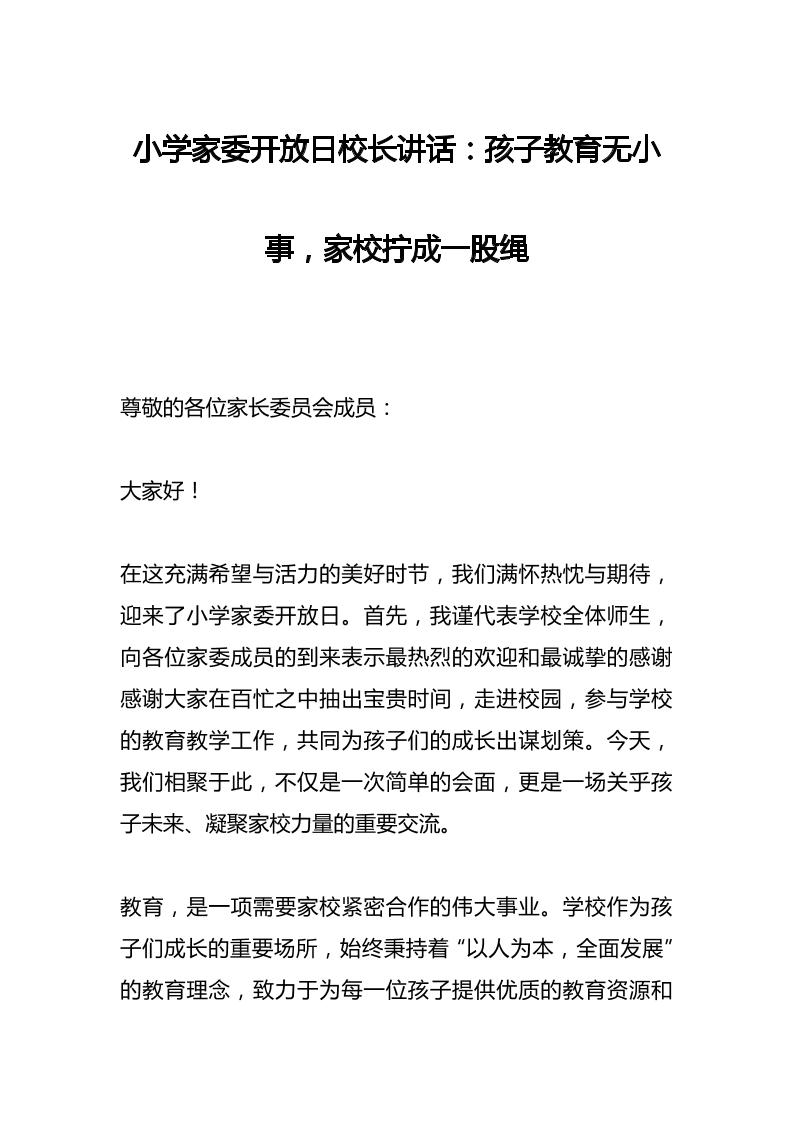 小学家委开放日校长讲话：孩子教育无小事，家校拧成一股绳

尊敬的各位家长委员会成员：

大家好！

在这充满希望与活力的美好时节，我们满怀热忱与期待，迎来了小学家委开放日。首先，我谨代表学校全体师生，向各位家委成员的到来表示最热烈的欢迎和最诚挚的感谢感谢大家在百忙之中抽出宝贵时间，走进校园，参与学校的教育教学工作，共同为孩子们的成长出谋划策。今天，我们相聚于此，不仅是一次简单的会面，更是一场关乎孩子未来、凝聚家校力量的重要交流。

教育，是一项需要家校紧密合作的伟大事业。学校作为孩子们成长的重要场所，始终秉持着“以人为本，全面发展”的教育理念，致力于为每一位孩子提供优质的教育资源和